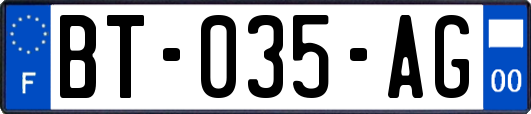 F

BT-035-AG

00